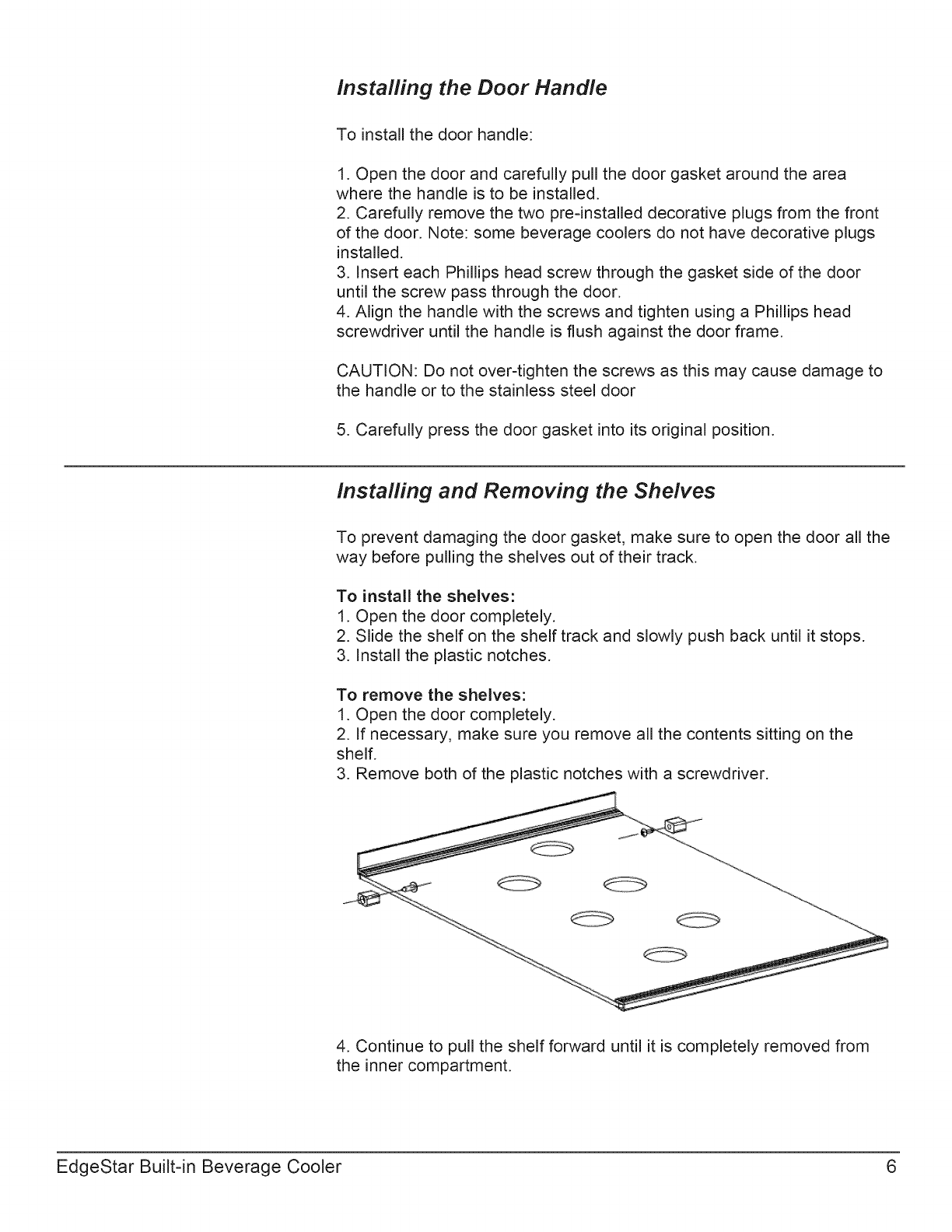 Installing the Door Handle

To install the door handle:

1. Open the door and carefully pull the door gasket around the area where the handle is to be installed.
2. Carefully remove the two pre-installed decorative plugs from the front of the door. Note: some beverage coolers do not have decorative plugs installed.
3. Insert each Phillips head screw through the gasket side of the door until the screw pass through the door.
4. Align the handle with the screws and tighten using a Phillips head screwdriver until the handle is flush against the door frame.

CAUTION: Do not over-tighten the screws as this may cause damage to the handle or to the stainless steel door

5. Carefully press the door gasket into its original position.

Installing and Removing the Shelves

To prevent damaging the door gasket, make sure to open the door all the way before pulling the shelves out of their track.

To install the shelves:
1. Open the door completely.
2. Slide the shelf on the shelf track and slowly push back until it stops.
3. Install the plastic notches.

To remove the shelves:
1. Open the door completely.
2. If necessary, make sure you remove all the contents sitting on the shelf.
3. Remove both of the plastic notches with a screwdriver.

4. Continue to pull the shelf forward until it is completely removed from the inner compartment.

EdgeStar Built-in Beverage Cooler 6